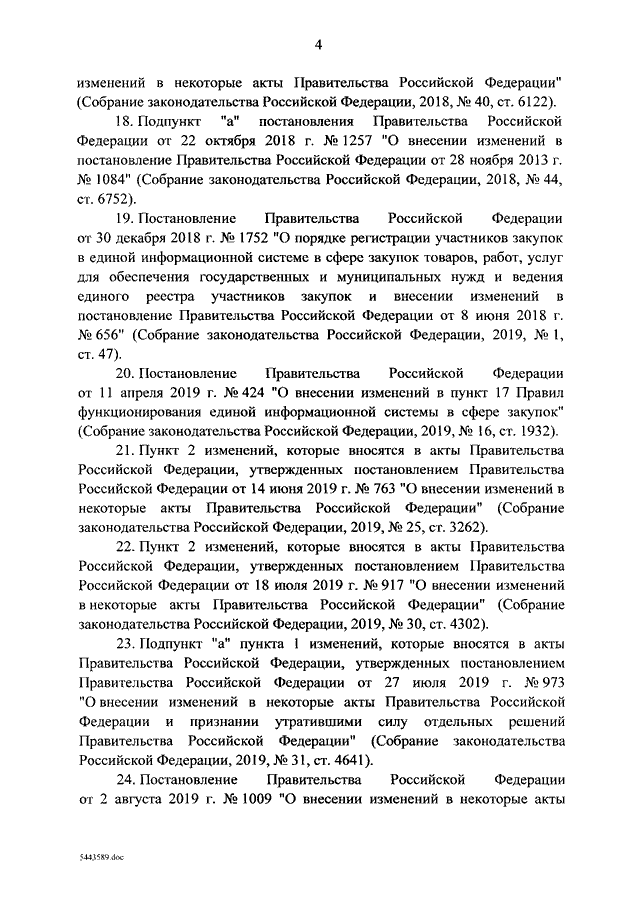 4

изменений в некоторые акты Правительства Российской Федерации" (Собрание законодательства Российской Федерации, 2018, № 40, ст. 6122).

18. Подпункт "а" постановления Правительства Российской Федерации от 22 октября 2018 г. № 1257 "О внесении изменений в постановление Правительства Российской Федерации от 28 ноября 2013 г. № 1084" (Собрание законодательства Российской Федерации, 2018, № 44, ст. 6752).

19. Постановление Правительства Российской Федерации от 30 декабря 2018 г. № 1752 "О порядке регистрации участников закупок в единой информационной системе в сфере закупок товаров, работ, услуг для обеспечения государственных и муниципальных нужд и ведения единого реестра участников закупок и внесении изменений в постановление Правительства Российской Федерации от 8 июня 2018 г. № 656" (Собрание законодательства Российской Федерации, 2019, № 1, ст. 47).

20. Постановление Правительства Российской Федерации от 11 апреля 2019 г. № 424 "О внесении изменений в пункт 17 Правил функционирования единой информационной системы в сфере закупок" (Собрание законодательства Российской Федерации, 2019, № 16, ст. 1932).

21. Пункт 2 изменений, которые вносятся в акты Правительства Российской Федерации, утвержденных постановлением Правительства Российской Федерации от 14 июня 2019 г. № 763 "О внесении изменений в некоторые акты Правительства Российской Федерации" (Собрание законодательства Российской Федерации, 2019, № 25, ст. 3262).

22. Пункт 2 изменений, которые вносятся в акты Правительства Российской Федерации, утвержденных постановлением Правительства Российской Федерации от 18 июля 2019 г. № 917 "О внесении изменений в некоторые акты Правительства Российской Федерации" (Собрание законодательства Российской Федерации, 2019, № 30, ст. 4302).

23. Подпункт "а" пункта 1 изменений, которые вносятся в акты Правительства Российской Федерации, утвержденных постановлением Правительства Российской Федерации от 27 июля 2019 г. № 973 "О внесении изменений в некоторые акты Правительства Российской Федерации и признании утратившими силу отдельных решений Правительства Российской Федерации" (Собрание законодательства Российской Федерации, 2019, № 31, ст. 4641).

24. Постановление Правительства Российской Федерации от 2 августа 2019 г. № 1009 "О внесении изменений в некоторые акты

5443589.doc